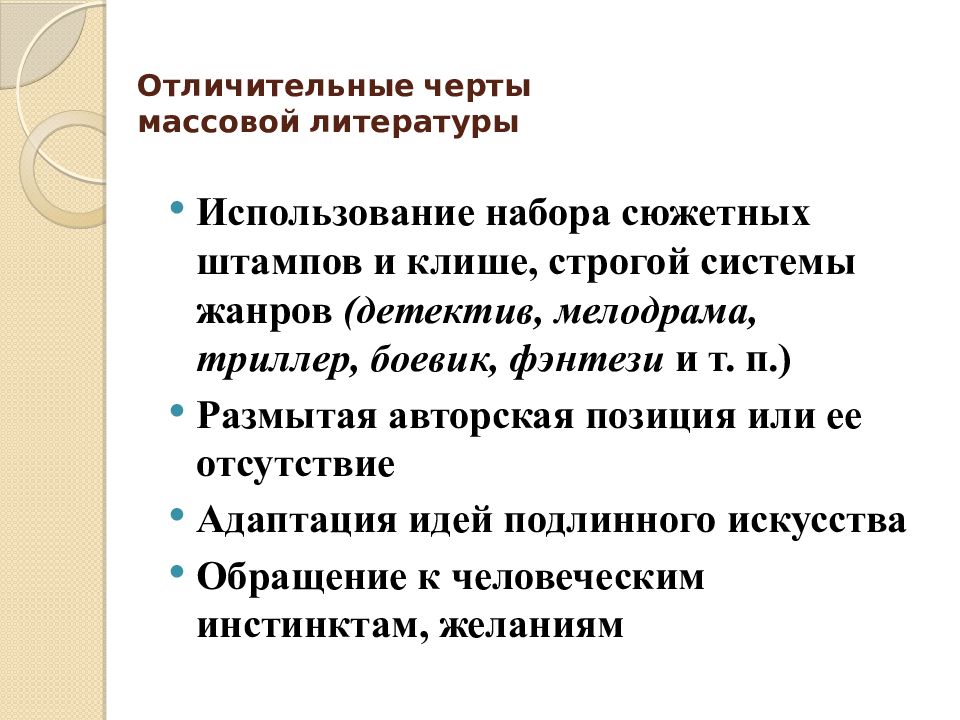 Отличительные черты массовой литературы

• Использование набора сюжетных штампов и клише, строгой системы жанров (детектив, мелодрама, триллер, боевик, фэнтези и т. п.)
• Размытая авторская позиция или ее отсутствие
• Адаптация идей подлинного искусства
• Обращение к человеческим инстинктам, желаниям